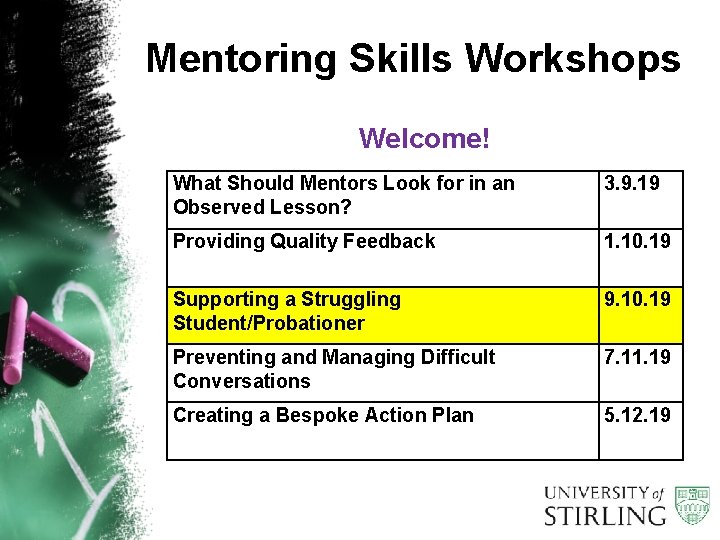 Mentoring Skills Workshops

Welcome!

| What Should Mentors Look for in an Observed Lesson? | 3.9.19 |
|---|---|
| Providing Quality Feedback | 1.10.19 |
| Supporting a Struggling Student/Probationer | 9.10.19 |
| Preventing and Managing Difficult Conversations | 7.11.19 |
| Creating a Bespoke Action Plan | 5.12.19 |

UNIVERSITY of STIRLING